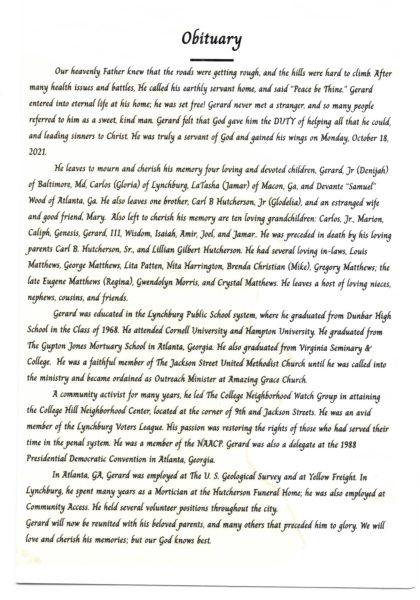 Obituary

Our heavenly Father knew that the roads were getting rough, and the hills were hard to climb. After many health issues and battles, He called his earthly servant home, and said "Peace be Thine." Gerard entered into eternal life at his home; he was set free! Gerard never met a stranger, and so many people referred to him as a sweet, kind man. Gerard felt that God gave him the DUTY of helping all that he could, and leading sinners to Christ. He was truly a servant of God and gained his wings on Monday, October 18, 2021.

He leaves to mourn and cherish his memory four loving and devoted children, Gerard, Jr (Denijah) of Baltimore, Md, Carlos (Gloria) of Lynchburg, LaTasha (Jamar) of Macon, Ga, and Devante "Samuel" Wood of Atlanta, Ga. He also leaves one brother, Carl B Hutcherson, Jr (Glodelia), and an estranged wife and good friend, Mary. Also left to cherish his memory are ten loving grandchildren: Carlos, Jr., Marion, Caliph, Genesis, Gerard, III, Wisdom, Isaiah, Amir, Joel, and Jamar. He was preceded in death by his loving parents Carl B. Hutcherson, Sr., and Lillian Gilbert Hutcherson. He had several loving in-laws, Louis Matthews, George Matthews, Lita Patten, Nita Harrington, Brenda Christian (Mike), Gregory Matthews; the late Eugene Matthews (Regina), Gwendolyn Morris, and Crystal Matthews. He leaves a host of loving nieces, nephews, cousins, and friends.

Gerard was educated in the Lynchburg Public School system, where he graduated from Dunbar High School in the Class of 1968. He attended Cornell University and Hampton University. He graduated from The Gupton Jones Mortuary School in Atlanta, Georgia. He also graduated from Virginia Seminary & College. He was a faithful member of The Jackson Street United Methodist Church until he was called into the ministry and became ordained as Outreach Minister at Amazing Grace Church.

A community activist for many years, he led The College Neighborhood Watch Group in attaining the College Hill Neighborhood Center, located at the corner of 9th and Jackson Streets. He was an avid member of the Lynchburg Voters League. His passion was restoring the rights of those who had served their time in the penal system. He was a member of the NAACP. Gerard was also a delegate at the 1988 Presidential Democratic Convention in Atlanta, Georgia.

In Atlanta, GA, Gerard was employed at The U. S. Geological Survey and at Yellow Freight. In Lynchburg, he spent many years as a Mortician at the Hutcherson Funeral Home; he was also employed at Community Access. He held several volunteer positions throughout the city.
Gerard will now be reunited with his beloved parents, and many others that preceded him to glory. We will love and cherish his memories; but our God knows best.